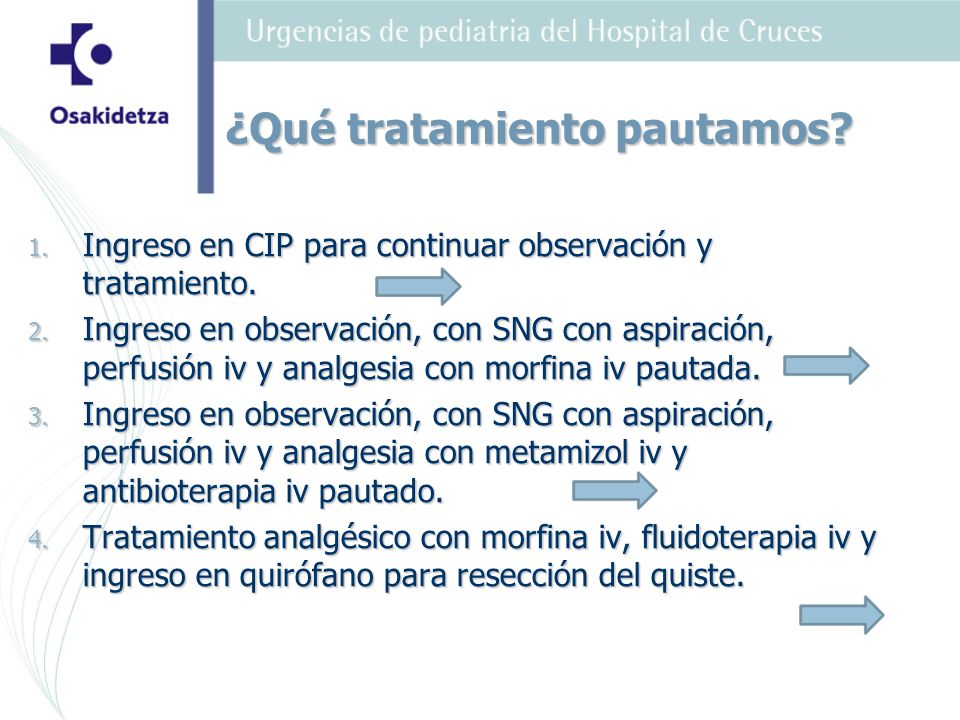 Osakidetza

Urgencias de pediatria del Hospital de Cruces

¿Qué tratamiento pautamos?

1. Ingreso en CIP para continuar observación y tratamiento.
2. Ingreso en observación, con SNG con aspiración, perfusión iv y analgesia con morfina iv pautada.
3. Ingreso en observación, con SNG con aspiración, perfusión iv y analgesia con metamizol iv y antibioterapia iv pautado.
4. Tratamiento analgésico con morfina iv, fluidoterapia iv y ingreso en quirófano para resección del quiste.